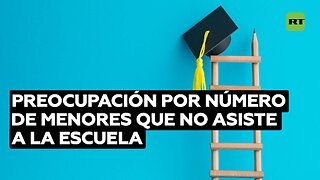 RT

PREOCUPACIÓN POR NÚMERO DE MENORES QUE NO ASISTE A LA ESCUELA